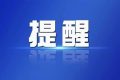 提醒